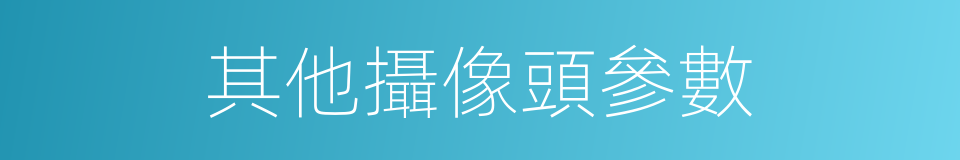 其他攝像頭參數